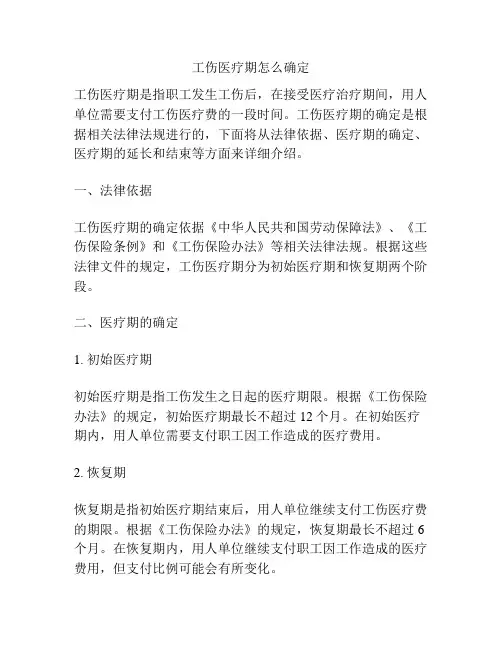 工伤医疗期怎么确定

工伤医疗期是指职工发生工伤后，在接受医疗治疗期间，用人单位需要支付工伤医疗费的一段时间。工伤医疗期的确定是根据相关法律法规进行的，下面将从法律依据、医疗期的确定、医疗期的延长和结束等方面来详细介绍。

一、法律依据

工伤医疗期的确定依据《中华人民共和国劳动保障法》、《工伤保险条例》和《工伤保险办法》等相关法律法规。根据这些法律文件的规定，工伤医疗期分为初始医疗期和恢复期两个阶段。

二、医疗期的确定

1. 初始医疗期

初始医疗期是指工伤发生之日起的医疗期限。根据《工伤保险办法》的规定，初始医疗期最长不超过 12 个月。在初始医疗期内，用人单位需要支付职工因工作造成的医疗费用。

2. 恢复期

恢复期是指初始医疗期结束后，用人单位继续支付工伤医疗费的期限。根据《工伤保险办法》的规定，恢复期最长不超过 6 个月。在恢复期内，用人单位继续支付职工因工作造成的医疗费用，但支付比例可能会有所变化。